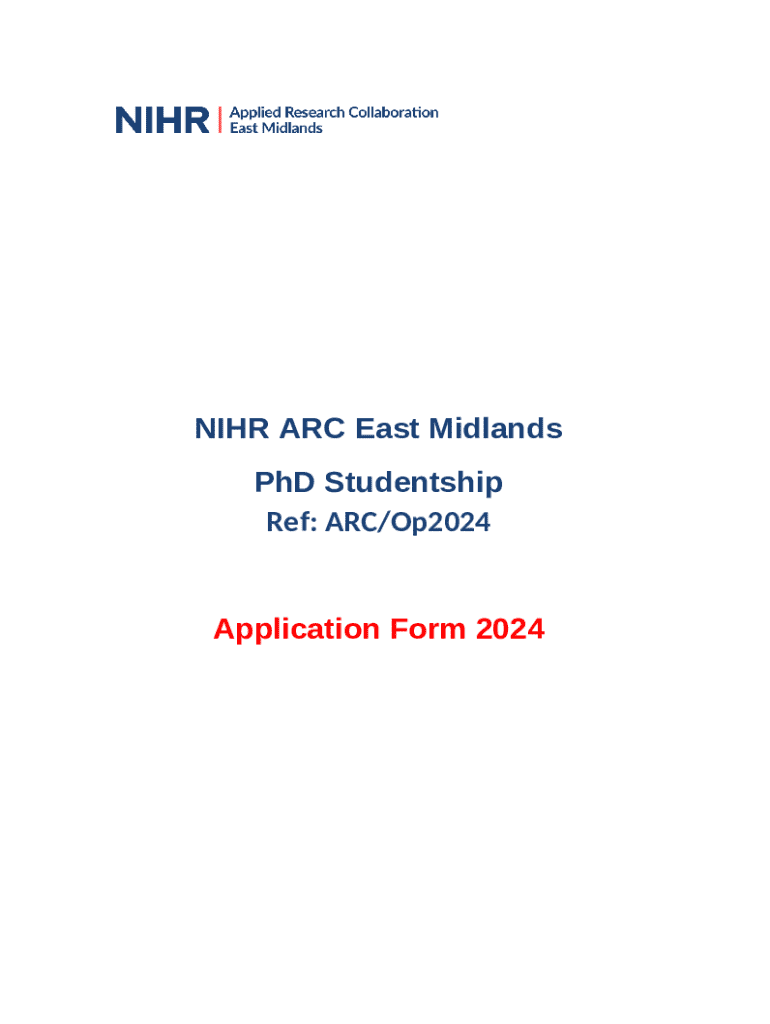 NIHR | Applied Research Collaboration East Midlands

NIHR ARC East Midlands

PhD Studentship

Ref: ARC/Op2024

Application Form 2024